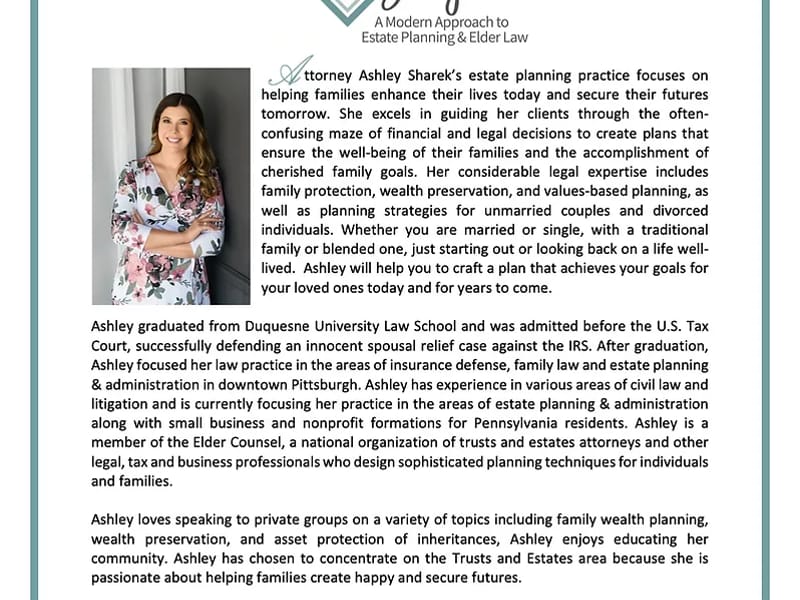 A Modern Approach to Estate Planning & Elder Law

Attorney Ashley Sharek's estate planning practice focuses on helping families enhance their lives today and secure their futures tomorrow. She excels in guiding her clients through the often-confusing maze of financial and legal decisions to create plans that ensure the well-being of their families and the accomplishment of cherished family goals. Her considerable legal expertise includes family protection, wealth preservation, and values-based planning, as well as planning strategies for unmarried couples and divorced individuals. Whether you are married or single, with a traditional family or blended one, just starting out or looking back on a life well-lived. Ashley will help you to craft a plan that achieves your goals for your loved ones today and for years to come.

Ashley graduated from Duquesne University Law School and was admitted before the U.S. Tax Court, successfully defending an innocent spousal relief case against the IRS. After graduation, Ashley focused her law practice in the areas of insurance defense, family law and estate planning & administration in downtown Pittsburgh. Ashley has experience in various areas of civil law and litigation and is currently focusing her practice in the areas of estate planning & administration along with small business and nonprofit formations for Pennsylvania residents. Ashley is a member of the Elder Counsel, a national organization of trusts and estates attorneys and other legal, tax and business professionals who design sophisticated planning techniques for individuals and families.

Ashley loves speaking to private groups on a variety of topics including family wealth planning, wealth preservation, and asset protection of inheritances, Ashley enjoys educating her community. Ashley has chosen to concentrate on the Trusts and Estates area because she is passionate about helping families create happy and secure futures.